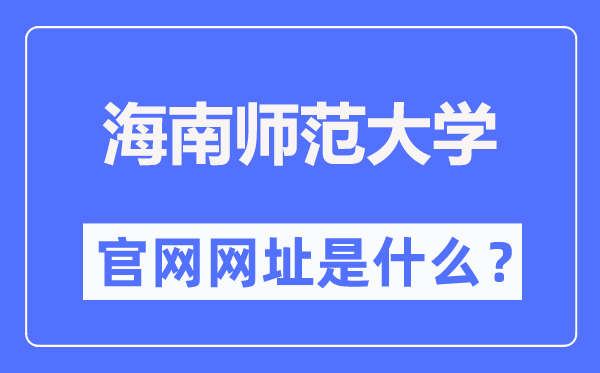 海南师范大学

官网网址是什么？